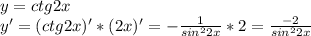 $y = ctg2x$
$y' = (ctg2x)' * (2x)' = -\frac{1}{sin^2 2x} * 2 = \frac{-2}{sin^2 2x}$